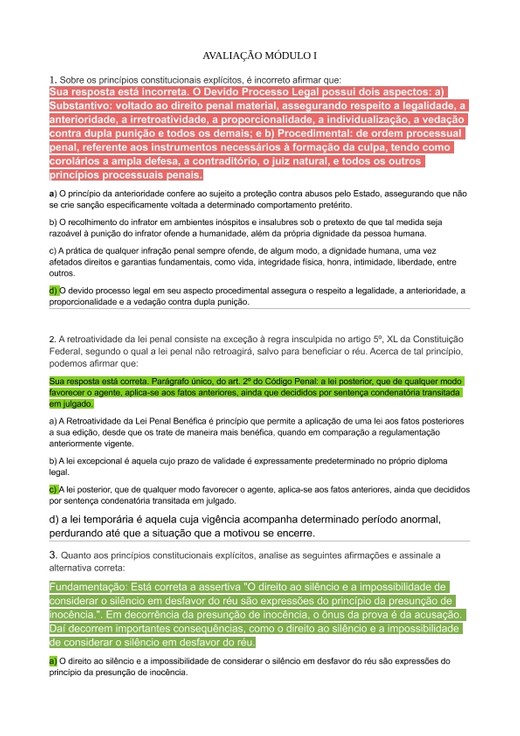 AVALIAÇÃO MÓDULO I

1. Sobre os princípios constitucionais explícitos, é incorreto afirmar que:
Sua resposta está incorreta. O Devido Processo Legal possui dois aspectos: a) Substantivo: voltado ao direito penal material, assegurando respeito a legalidade, a anterioridade, a irretroatividade, a proporcionalidade, a individualização, a vedação contra dupla punição e todos os demais; e b) Procedimental: de ordem processual penal, referente aos instrumentos necessários à formação da culpa, tendo como corolários a ampla defesa, a contraditório, o juiz natural, e todos os outros princípios processuais penais.

a) O princípio da anterioridade confere ao sujeito a proteção contra abusos pelo Estado, assegurando que não se crie sanção especificamente voltada a determinado comportamento pretérito.

b) O recolhimento do infrator em ambientes inóspitos e insalubres sob o pretexto de que tal medida seja razoável à punição do infrator ofende a humanidade, além da própria dignidade da pessoa humana.

c) A prática de qualquer infração penal sempre ofende, de algum modo, a dignidade humana, uma vez afetados direitos e garantias fundamentais, como vida, integridade física, honra, intimidade, liberdade, entre outros.

d) O devido processo legal em seu aspecto procedimental assegura o respeito a legalidade, a anterioridade, a proporcionalidade e a vedação contra dupla punição.

2. A retroatividade da lei penal consiste na exceção à regra insculpida no artigo 5º, XL da Constituição Federal, segundo o qual a lei penal não retroagirá, salvo para beneficiar o réu. Acerca de tal princípio, podemos afirmar que:

Sua resposta está correta. Parágrafo único, do art. 2º do Código Penal: a lei posterior, que de qualquer modo favorecer o agente, aplica-se aos fatos anteriores, ainda que decididos por sentença condenatória transitada em julgado.

a) A Retroatividade da Lei Penal Benéfica é princípio que permite a aplicação de uma lei aos fatos posteriores a sua edição, desde que os trate de maneira mais benéfica, quando em comparação a regulamentação anteriormente vigente.

b) A lei excepcional é aquela cujo prazo de validade é expressamente predeterminado no próprio diploma legal.

c) A lei posterior, que de qualquer modo favorecer o agente, aplica-se aos fatos anteriores, ainda que decididos por sentença condenatória transitada em julgado.

d) a lei temporária é aquela cuja vigência acompanha determinado período anormal, perdurando até que a situação que a motivou se encerre.

3. Quanto aos princípios constitucionais explícitos, analise as seguintes afirmações e assinale a alternativa correta:

Fundamentação: Está correta a assertiva "O direito ao silêncio e a impossibilidade de considerar o silêncio em desfavor do réu são expressões do princípio da presunção de inocência.". Em decorrência da presunção de inocência, o ônus da prova é da acusação. Daí decorrem importantes consequências, como o direito ao silêncio e a impossibilidade de considerar o silêncio em desfavor do réu.

a) O direito ao silêncio e a impossibilidade de considerar o silêncio em desfavor do réu são expressões do princípio da presunção de inocência.